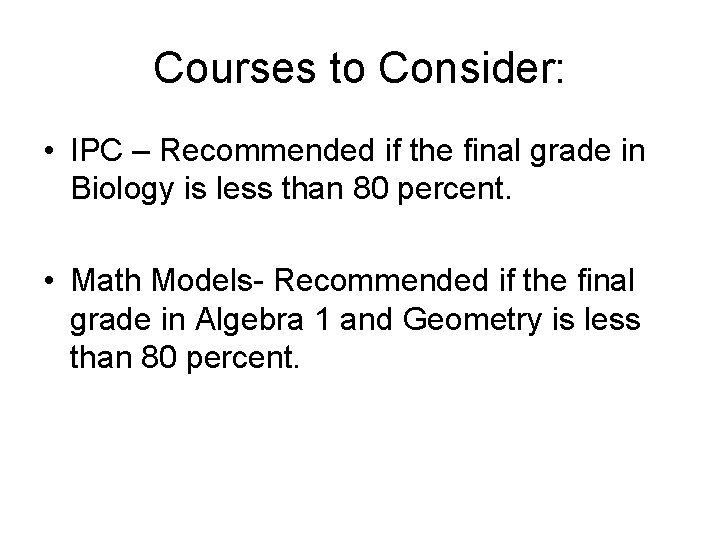 Courses to Consider:

• IPC – Recommended if the final grade in Biology is less than 80 percent.

• Math Models- Recommended if the final grade in Algebra 1 and Geometry is less than 80 percent.